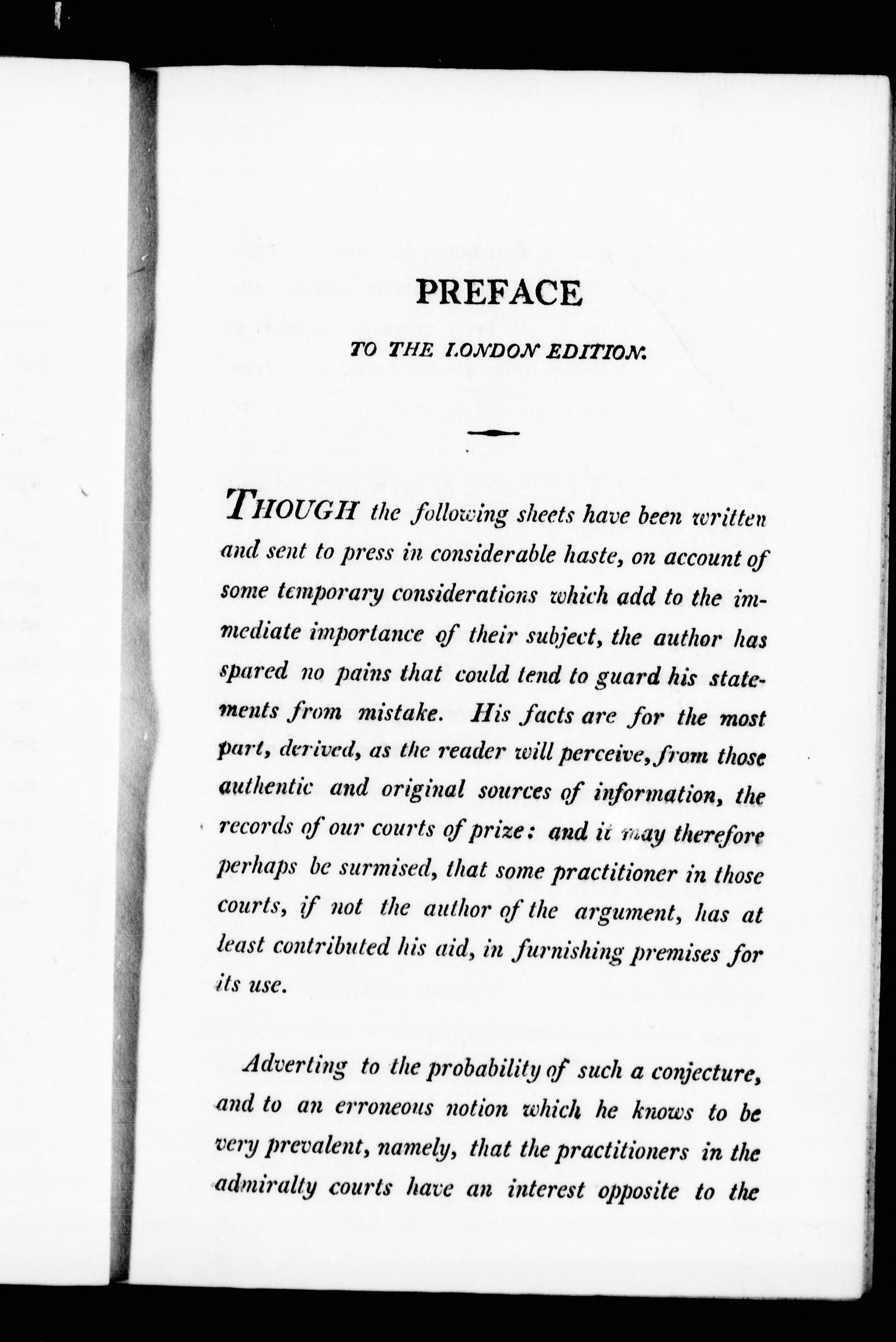 PREFACE

TO THE LONDON EDITION.

THOUGH the following sheets have been written and sent to press in considerable haste, on account of some temporary considerations which add to the immediate importance of their subject, the author has spared no pains that could tend to guard his statements from mistake. His facts are for the most part, derived, as the reader will perceive, from those authentic and original sources of information, the records of our courts of prize: and it may therefore perhaps be surmised, that some practitioner in those courts, if not the author of the argument, has at least contributed his aid, in furnishing premises for its use.

Adverting to the probability of such a conjecture, and to an erroneous notion which he knows to be very prevalent, namely, that the practitioners in the admiralty courts have an interest opposite to the